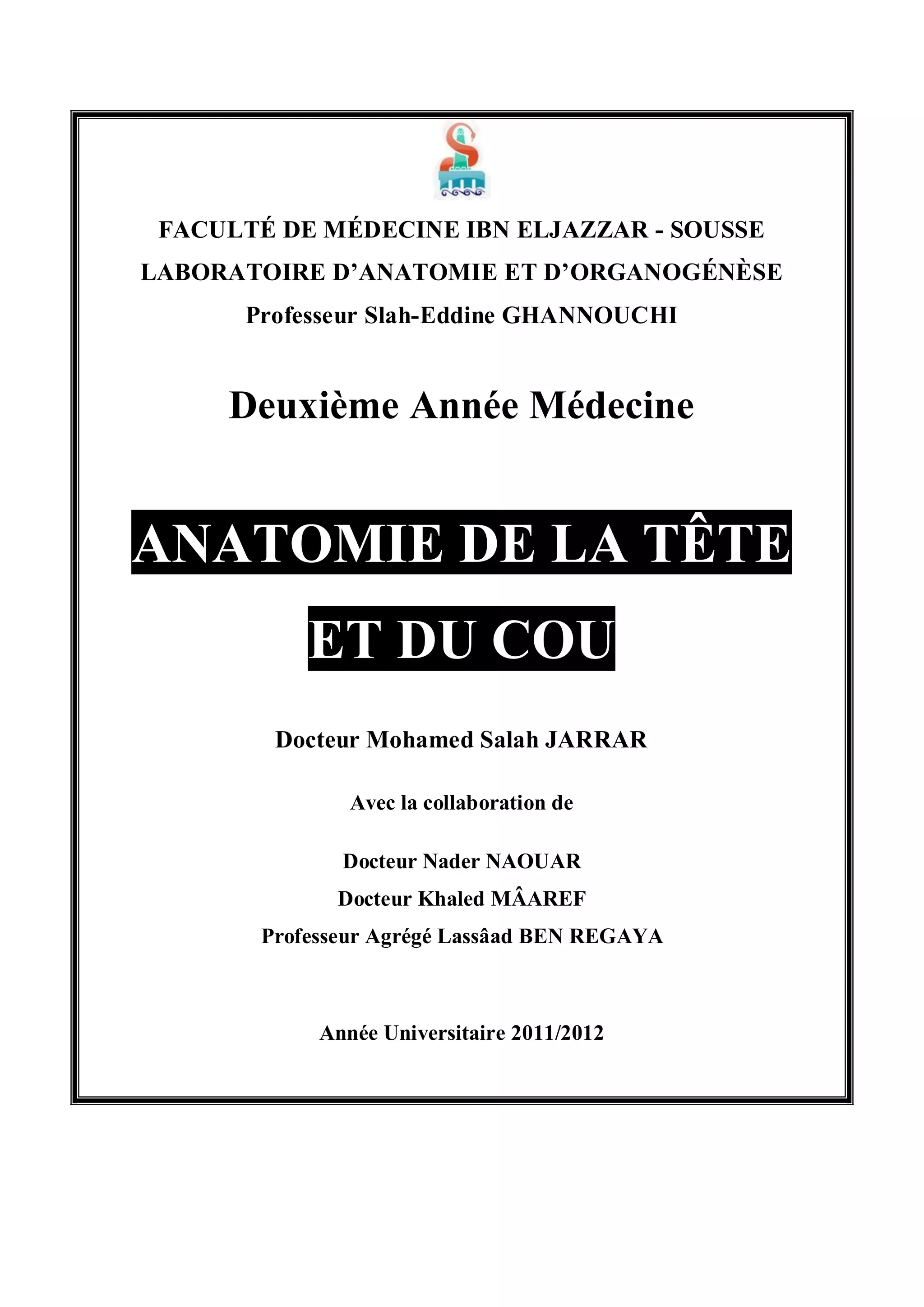 FACULTÉ DE MÉDECINE IBN ELJAZZAR - SOUSSE
LABORATOIRE D'ANATOMIE ET D'ORGANOGÉNÈSE
Professeur Slah-Eddine GHANNOUCHI

Deuxième Année Médecine

ANATOMIE DE LA TÊTE
ET DU COU

Docteur Mohamed Salah JARRAR

Avec la collaboration de

Docteur Nader NAOUAR
Docteur Khaled MÂAREF
Professeur Agrégé Lassâad BEN REGAYA

Année Universitaire 2011/2012